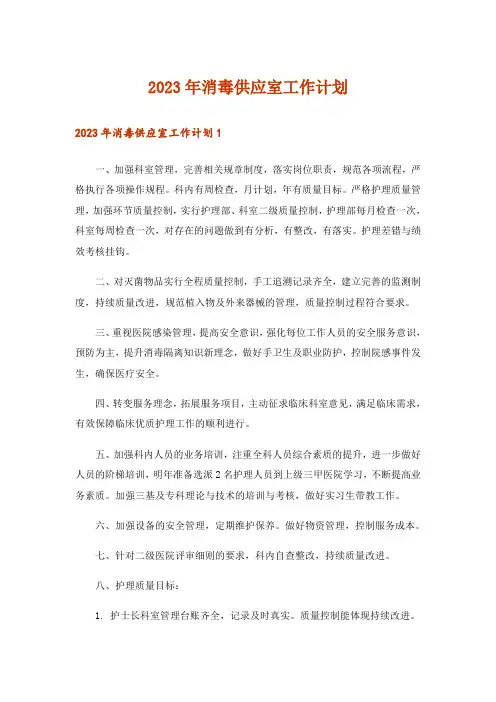 2023年消毒供应室工作计划

2023年消毒供应室工作计划1

一、加强科室管理，完善相关规章制度，落实岗位职责，规范各项流程，严格执行各项操作规程。科内有周检查，月计划，年有质量目标。严格护理质量管理，加强环节质量控制，实行护理部、科室二级质量控制，护理部每月检查一次，科室每周检查一次，对存在的问题做到有分析，有整改，有落实。护理差错与绩效考核挂钩。

二、对灭菌物品实行全程质量控制，手工追溯记录齐全，建立完善的监测制度，持续质量改进，规范植入物及外来器械的管理，质量控制过程符合要求。

三、重视医院感染管理，提高安全意识，强化每位工作人员的安全服务意识，预防为主，提升消毒隔离知识新理念，做好手卫生及职业防护，控制院感事件发生，确保医疗安全。

四、转变服务理念，拓展服务项目，主动征求临床科室意见，满足临床需求，有效保障临床优质护理工作的顺利进行。

五、加强科内人员的业务培训，注重全科人员综合素质的提升，进一步做好人员的阶梯培训，明年准备选派2名护理人员到上级三甲医院学习，不断提高业务素质。加强三基及专科理论与技术的培训与考核，做好实习生带教工作。

六、加强设备的安全管理，定期维护保养。做好物资管理，控制服务成本。

七、针对二级医院评审细则的要求，科内自查整改，持续质量改进。

八、护理质量目标：

1. 护士长科室管理台账齐全，记录及时真实。质量控制能体现持续改进。